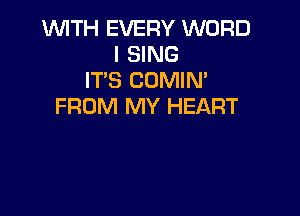 WITH EVERY WORD
I SING
IT'S COMIN'
FROM MY HEART